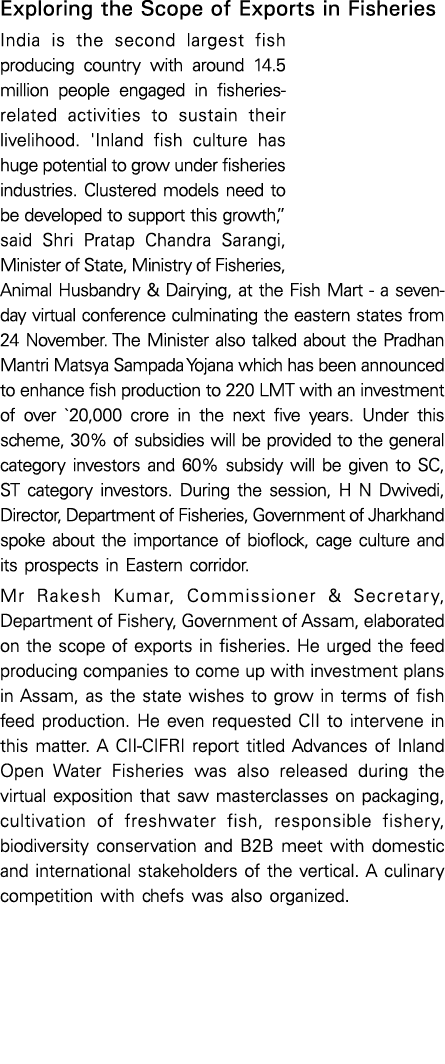 Exploring the Scope of Exports in Fisheries

India is the second largest fish producing country with around 14.5 million people engaged in fisheries-related activities to sustain their livelihood. 'Inland fish culture has huge potential to grow under fisheries industries. Clustered models need to be developed to support this growth," said Shri Pratap Chandra Sarangi, Minister of State, Ministry of Fisheries, Animal Husbandry & Dairying, at the Fish Mart - a seven-day virtual conference culminating the eastern states from 24 November. The Minister also talked about the Pradhan Mantri Matsya Sampada Yojana which has been announced to enhance fish production to 220 LMT with an investment of over `20,000 crore in the next five years. Under this scheme, 30% of subsidies will be provided to the general category investors and 60% subsidy will be given to SC, ST category investors. During the session, H N Dwivedi, Director, Department of Fisheries, Government of Jharkhand spoke about the importance of bioflock, cage culture and its prospects in Eastern corridor.

Mr Rakesh Kumar, Commissioner & Secretary, Department of Fishery, Government of Assam, elaborated on the scope of exports in fisheries. He urged the feed producing companies to come up with investment plans in Assam, as the state wishes to grow in terms of fish feed production. He even requested CII to intervene in this matter. A CII-CIFRI report titled Advances of Inland Open Water Fisheries was also released during the virtual exposition that saw masterclasses on packaging, cultivation of freshwater fish, responsible fishery, biodiversity conservation and B2B meet with domestic and international stakeholders of the vertical. A culinary competition with chefs was also organized.